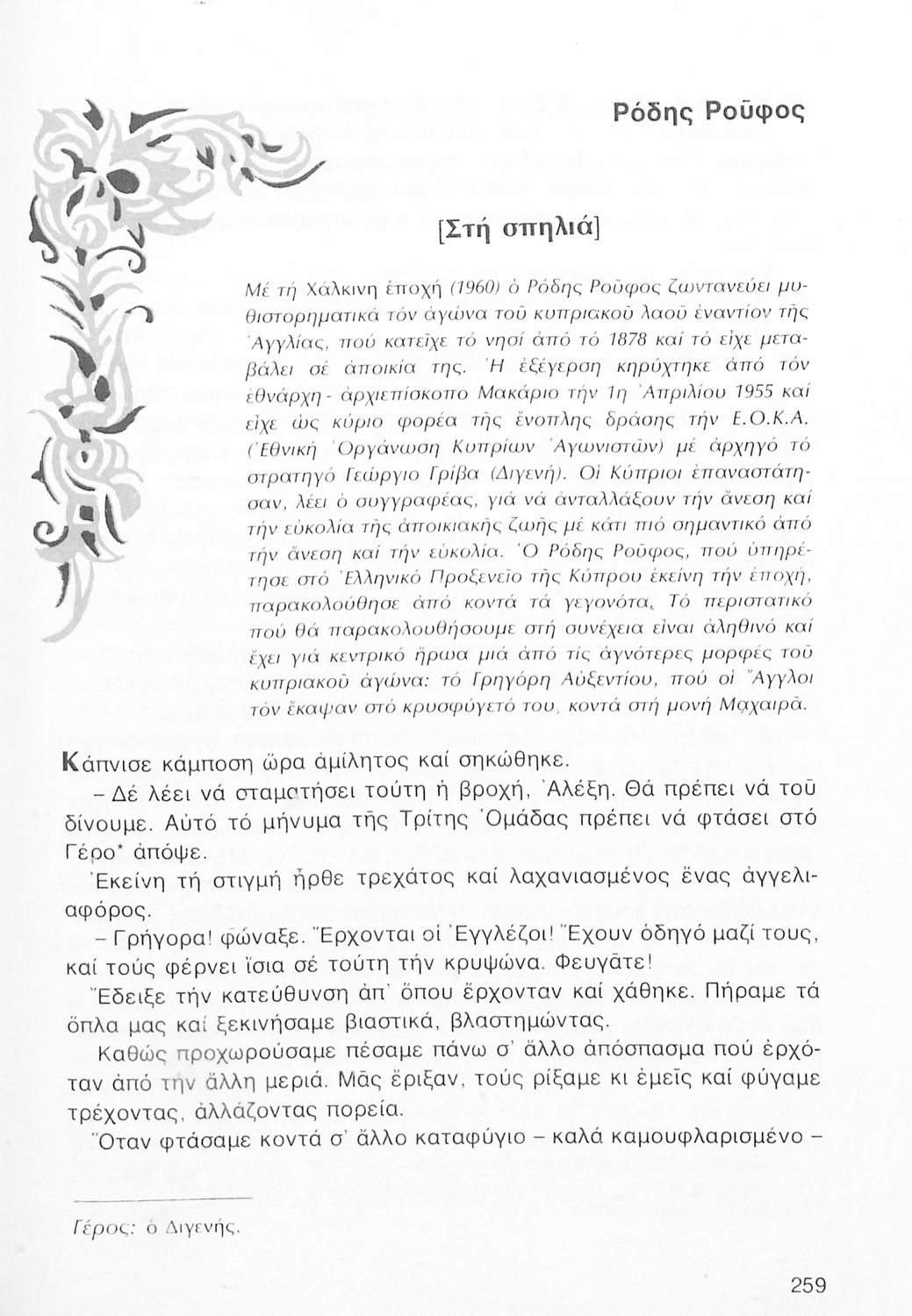 Ρόδης Ροῦφος

[Στή σπηλιά]

Μέ τή Χάλκινη ἐποχή (1960) ὁ Ρόδης Ροῦφος ζωντανεύει μυθιστορηματικά τόν ἀγώνα τοῦ κυπριακοῦ λαοῦ ἐναντίον τῆς Ἀγγλίας, πού κατεῖχε τό νησί ἀπό τό 1878 καί τό εἶχε μεταβάλει σέ ἀποικία της. Ἡ ἐξέγερση κηρύχτηκε ἀπό τόν ἐθνάρχη - ἀρχιεπίσκοπο Μακάριο τήν 1η Ἀπριλίου 1955 καί εἶχε ὡς κύριο φορέα τῆς ἔνοπλης δράσης τήν Ε.Ο.Κ.Α. (Ἐθνική Ὀργάνωση Κυπρίων Ἀγωνιστῶν) μέ ἀρχηγό τό στρατηγό Γεώργιο Γρίβα (Διγενή). Οἱ Κύπριοι ἐπαναστάτησαν, λέει ὁ συγγραφέας, γιά νά ἀνταλλάξουν τήν ἄνεση καί τήν εὐκολία τῆς ἀποικιακῆς ζωῆς μέ κάτι πιό σημαντικό ἀπό τήν ἄνεση καί τήν εὐκολία. Ὁ Ρόδης Ροῦφος, πού ὑπηρέτησε στό Ἑλληνικό Προξενεῖο τῆς Κύπρου ἐκείνη τήν ἐποχή, παρακολούθησε ἀπό κοντά τά γεγονότα. Τό περιστατικό πού θά παρακολουθήσουμε στή συνέχεια εἶναι ἀληθινό καί ἔχει γιά κεντρικό ἥρωα μιά ἀπό τίς ἁγνότερες μορφές τοῦ κυπριακοῦ ἀγώνα: τό Γρηγόρη Αὐξεντίου, πού οἱ Ἄγγλοι τόν ἔκαψαν στό κρυσφύγετό του, κοντά στή μονή Μαχαιρᾶ.

Κάπνισε κάμποση ὥρα ἀμίλητος καί σηκώθηκε.

– Δέ λέει νά σταματήσει τούτη ἡ βροχή, Ἀλέξη. Θά πρέπει νά τοῦ δίνουμε. Αὐτό τό μήνυμα τῆς Τρίτης Ὁμάδας πρέπει νά φτάσει στό Γέρο* ἀπόψε.

Ἐκείνη τή στιγμή ἦρθε τρεχάτος καί λαχανιασμένος ἕνας ἀγγελιαφόρος.

– Γρήγορα! φώναξε. Ἔρχονται οἱ Ἐγγλέζοι! Ἔχουν ὁδηγό μαζί τους, καί τούς φέρνει ἴσια σέ τούτη τήν κρυψώνα. Φευγᾶτε!

Ἔδειξε τήν κατεύθυνση ἀπ' ὅπου ἔρχονταν καί χάθηκε. Πήραμε τά ὅπλα μας καί ξεκινήσαμε βιαστικά, βλαστημώντας.

Καθώς προχωρούσαμε πέσαμε πάνω σ' ἄλλο ἀπόσπασμα πού ἐρχόταν ἀπό τήν ἄλλη μεριά. Μᾶς ἔριξαν, τούς ρίξαμε κι ἐμεῖς καί φύγαμε τρέχοντας, ἀλλάζοντας πορεία.

Ὅταν φτάσαμε κοντά σ' ἄλλο καταφύγιο – καλά καμουφλαρισμένο –

Γέρος: ὁ Διγενής.

259